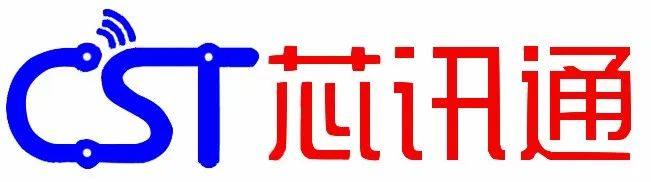 CST 芯讯通